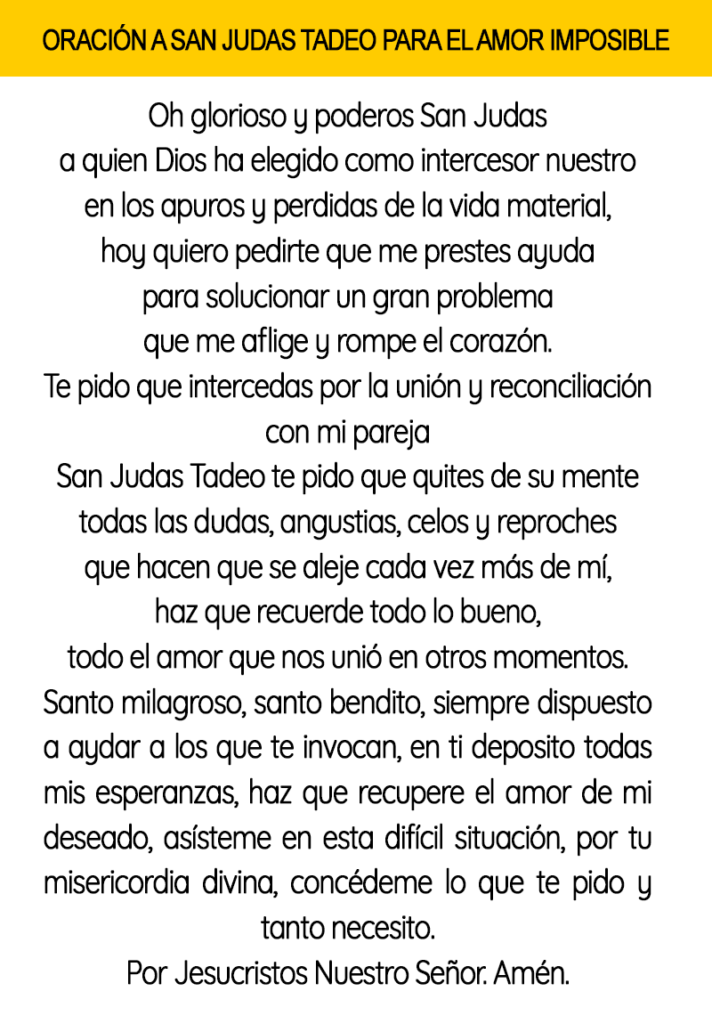 ORACIÓN A SAN JUDAS TADEO PARA EL AMOR IMPOSIBLE

Oh glorioso y poderos San Judas
a quien Dios ha elegido como intercesor nuestro
en los apuros y perdidas de la vida material,
hoy quiero pedirte que me prestes ayuda
para solucionar un gran problema
que me aflige y rompe el corazón.
Te pido que intercedas por la unión y reconciliación
con mi pareja
San Judas Tadeo te pido que quites de su mente
todas las dudas, angustias, celos y reproches
que hacen que se aleje cada vez más de mí,
haz que recuerde todo lo bueno,
todo el amor que nos unió en otros momentos.

Santo milagroso, santo bendito, siempre dispuesto a aydar a los que te invocan, en ti deposito todas mis esperanzas, haz que recupere el amor de mi deseado, asísteme en esta difícil situación, por tu misericordia divina, concédeme lo que te pido y tanto necesito.

Por Jesucristos Nuestro Señor. Amén.